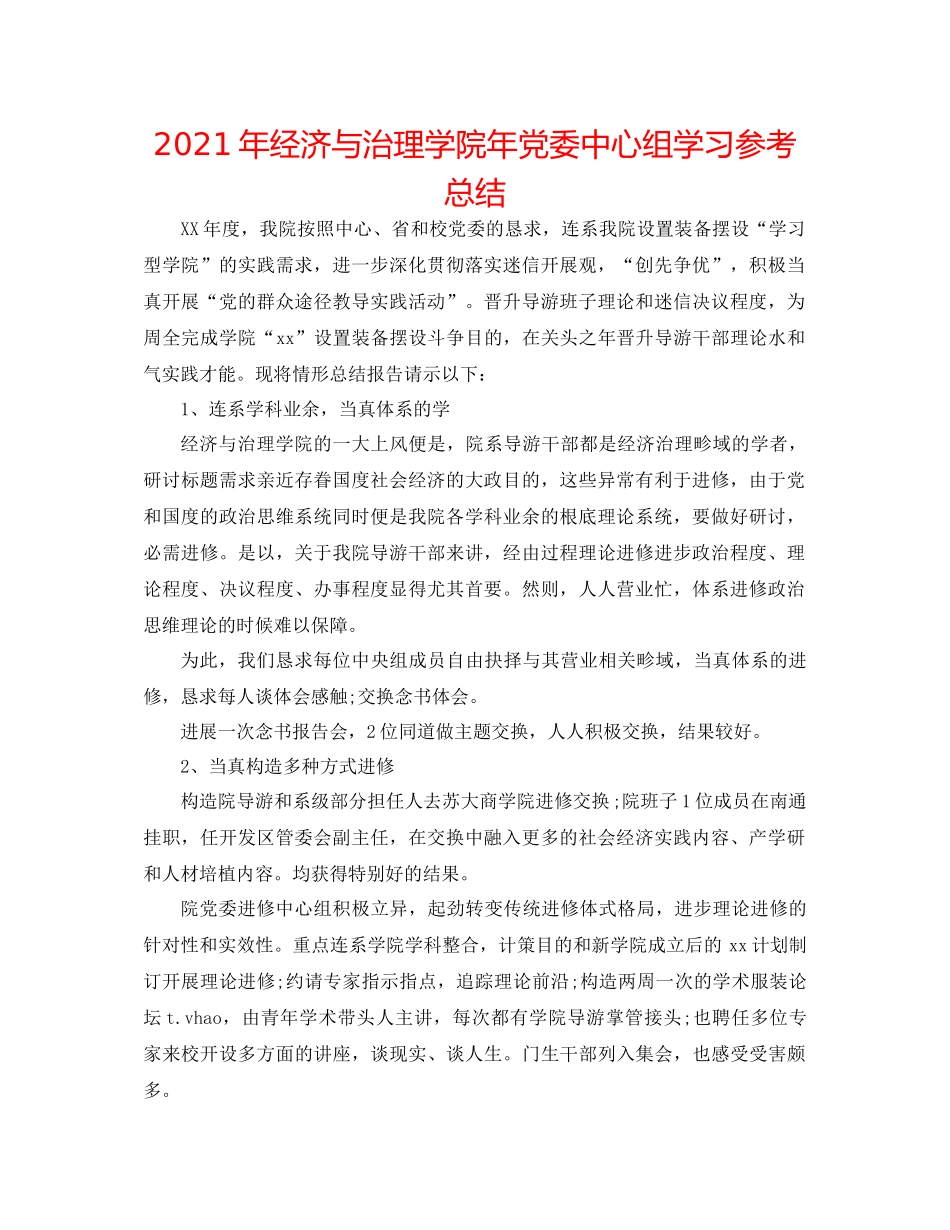 2021年经济与治理学院年党委中心组学习参考总结

XX年度，我院按照中心、省和校党委的恳求，连系我院设置装备摆设“学习型学院”的实践需求，进一步深化贯彻落实迷信开展观，“创先争优”，积极当真开展“党的群众途径教导实践活动”。晋升导游班子理论和迷信决议程度，为周全完成学院“xx”设置装备摆设斗争目的，在关头之年晋升导游干部理论水和气实践才能。现将情形总结报告请示以下：

1、连系学科业余，当真体系的学

经济与治理学院的一大上风便是，院系导游干部都是经济治理畛域的学者，研讨标题需求亲近存眷国度社会经济的大政目的，这些异常有利于进修，由于党和国度的政治思维系统同时便是我院各学科业余的根底理论系统，要做好研讨，必需进修。是以，关于我院导游干部来讲，经由过程理论进修进步政治程度、理论程度、决议程度、办事程度显得尤其首要。然则，人人营业忙，体系进修政治思维理论的时候难以保障。

为此，我们恳求每位中央组成员自由抉择与其营业相关畛域，当真体系的进修，恳求每人谈体会感触;交换念书体会。

进展一次念书报告会，2位同道做主题交换，人人积极交换，结果较好。

2、当真构造多种方式进修

构造院导游和系级部分担任人去苏大商学院进修交换;院班子1位成员在南通挂职，任开发区管委会副主任，在交换中融入更多的社会经济实践内容、产学研和人材培植内容。均获得特别好的结果。

院党委进修中心组积极立异，起劲转变传统进修体式格局，进步理论进修的针对性和实效性。重点连系学院学科整合，计策目的和新学院成立后的xx计划制订开展理论进修;约请专家指示指点，追踪理论前沿;构造两周一次的学术服装论坛t.vhao，由青年学术带头人主讲，每次都有学院导游掌管接头;也聘任多位专家来校开设多方面的讲座，谈现实、谈人生。门生干部列入集会，也感受受害颇多。